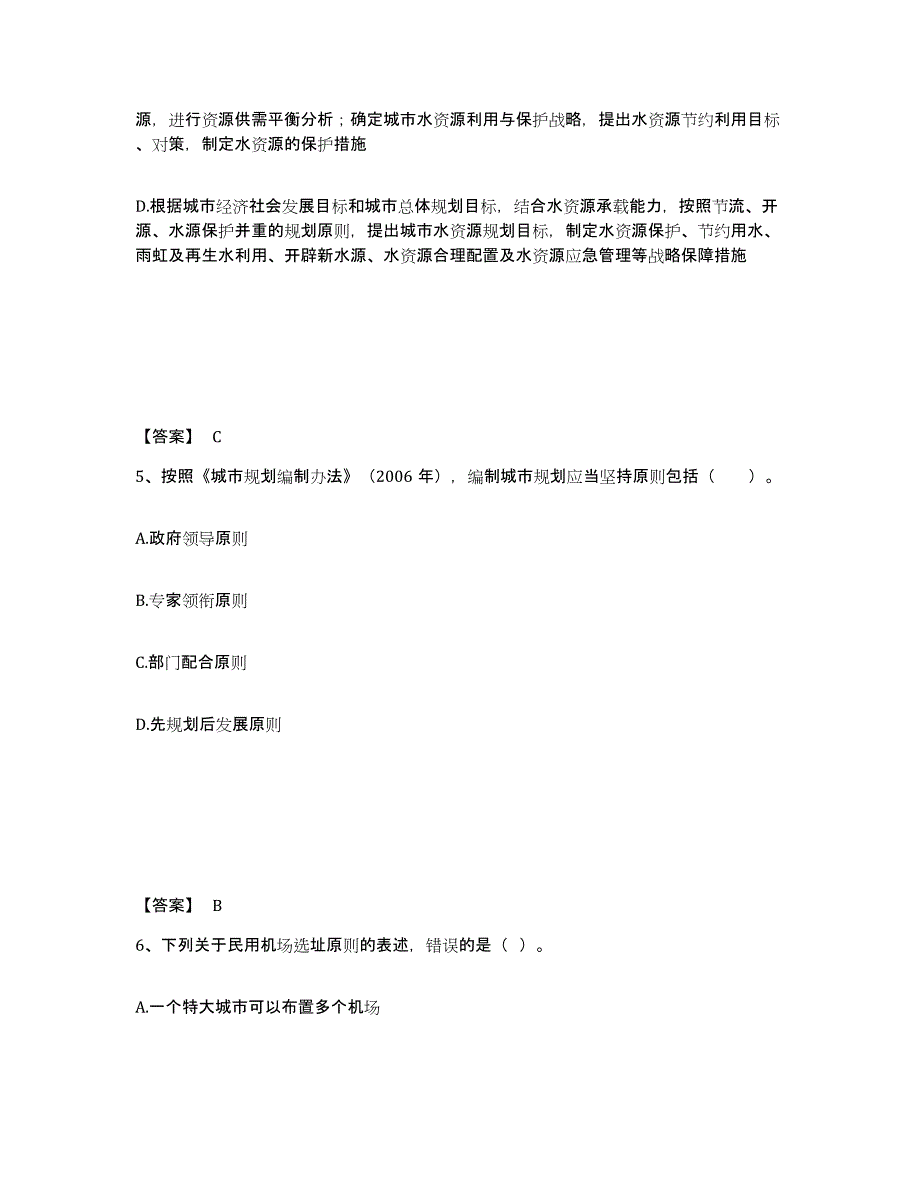 源，进行资源供需平衡分析；确定城市水资源利用与保护战略，提出水资源节约利用目标、对策，制定水资源的保护措施

D.根据城市经济社会发展目标和城市总体规划目标，结合水资源承载能力，按照节流、开源、水源保护并重的规划原则，提出城市水资源规划目标，制定水资源保护、节约用水、雨虹及再生水利用、开辟新水源、水资源合理配置及水资源应急管理等战略保障措施

【答案】 C

5、按照《城市规划编制办法》（2006 年），编制城市规划应当坚持原则包括（　　）。

A.政府领导原则

B.专家领衔原则

C.部门配合原则

D.先规划后发展原则

【答案】 B

6、下列关于民用机场选址原则的表述，错误的是（ ）。

A.一个特大城市可以布置多个机场